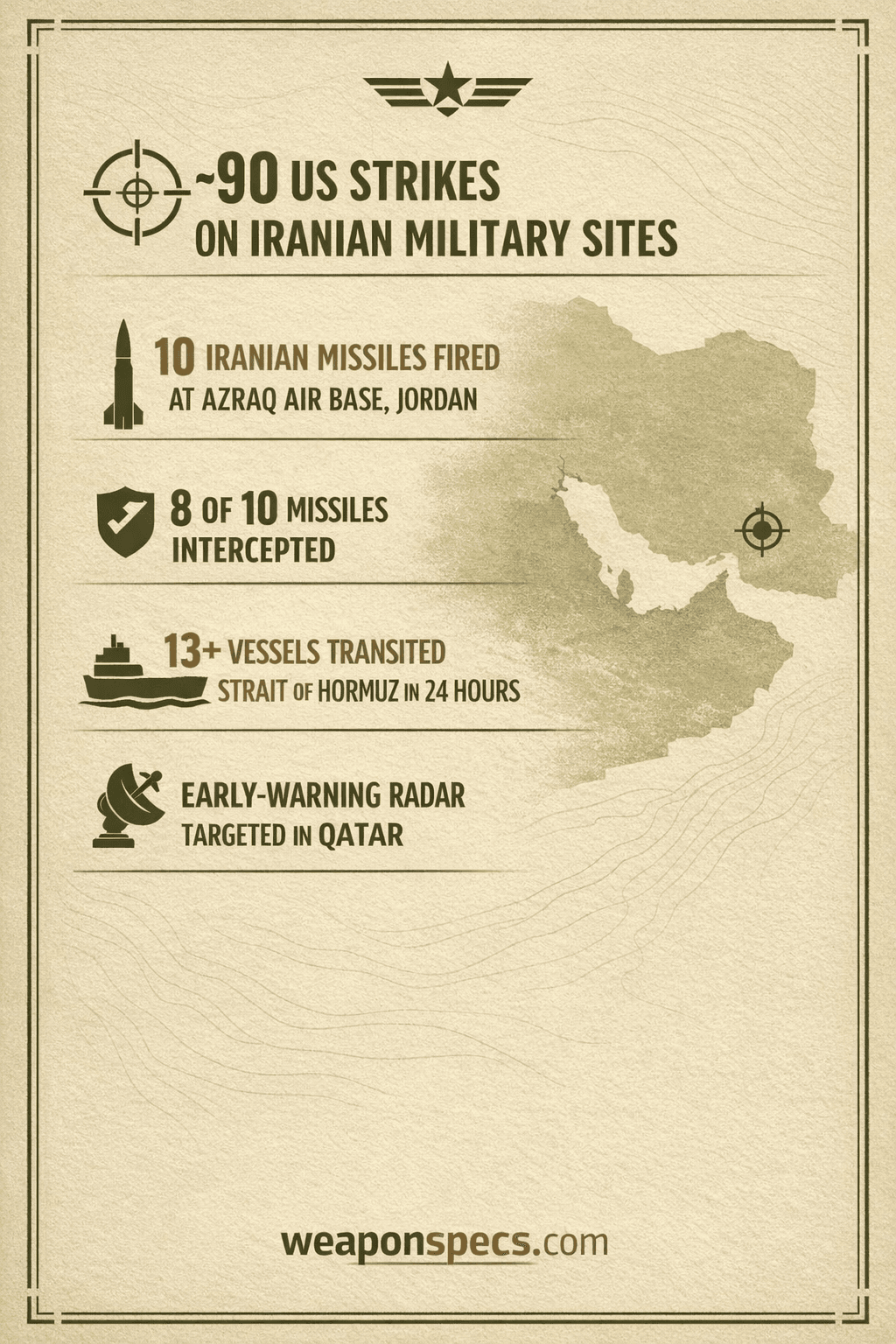 ~90 US STRIKES ON IRANIAN MILITARY SITES

10 IRANIAN MISSILES FIRED AT AZRAQ AIR BASE, JORDAN

8 OF 10 MISSILES INTERCEPTED

13+ VESSELS TRANSITED STRAIT OF HORMUZ IN 24 HOURS

EARLY-WARNING RADAR TARGETED IN QATAR

weaponspecs.com